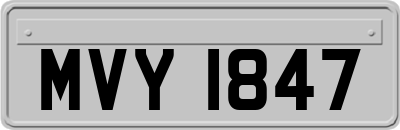 MVY 1847